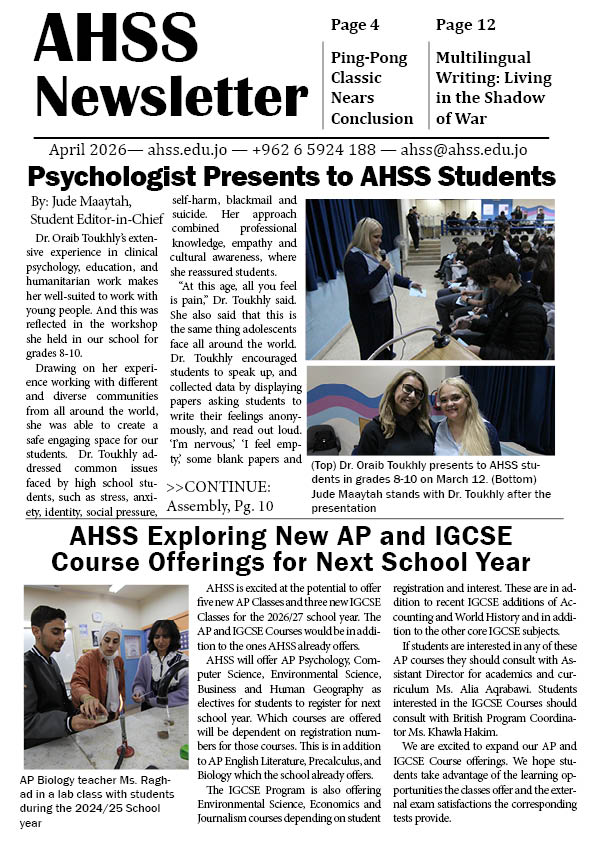 AHSS Newsletter

Page 4

Ping-Pong Classic Nears Conclusion

Page 12

Multilingual Writing: Living in the Shadow of War

April 2026— ahss.edu.jo — +962 6 5924 188 — ahss@ahss.edu.jo

Psychologist Presents to AHSS Students

By: Jude Maaytah, Student Editor-in-Chief

Dr. Oraib Toukhly's extensive experience in clinical psychology, education, and humanitarian work makes her well-suited to work with young people. And this was reflected in the workshop she held in our school for grades 8-10.

Drawing on her experience working with different and diverse communities from all around the world, she was able to create a safe engaging space for our students. Dr. Toukhly addressed common issues faced by high school students, such as stress, anxiety, identity, social pressure, self-harm, blackmail and suicide. Her approach combined professional knowledge, empathy and cultural awareness, where she reassured students.

"At this age, all you feel is pain," Dr. Toukhly said. She also said that this is the same thing adolescents face all around the world. Dr. Toukhly encouraged students to speak up, and collected data by displaying papers asking students to write their feelings anonymously, and read out loud. 'I'm nervous,' 'I feel empty,' some blank papers and

>>CONTINUE: Assembly, Pg. 10

(Top) Dr. Oraib Toukhly presents to AHSS students in grades 8-10 on March 12. (Bottom) Jude Maaytah stands with Dr. Toukhly after the presentation

AHSS Exploring New AP and IGCSE Course Offerings for Next School Year

AP Biology teacher Ms. Raghad in a lab class with students during the 2024/25 School year

AHSS is excited at the potential to offer five new AP Classes and three new IGCSE Classes for the 2026/27 school year. The AP and IGCSE Courses would be in addition to the ones AHSS already offers.

AHSS will offer AP Psychology, Computer Science, Environmental Science, Business and Human Geography as electives for students to register for next school year. Which courses are offered will be dependent on registration numbers for those courses. This is in addition to AP English Literature, Precalculus, and Biology which the school already offers.

The IGCSE Program is also offering Environmental Science, Economics and Journalism courses depending on student registration and interest. These are in addition to recent IGCSE additions of Accounting and World History and in addition to the other core IGCSE subjects.

If students are interested in any of these AP courses they should consult with Assistant Director for academics and curriculum Ms. Alia Aqrabawi. Students interested in the IGCSE Courses should consult with British Program Coordinator Ms. Khawla Hakim.

We are excited to expand our AP and IGCSE Course offerings. We hope students take advantage of the learning opportunities the classes offer and the external exam satisfactions the corresponding tests provide.